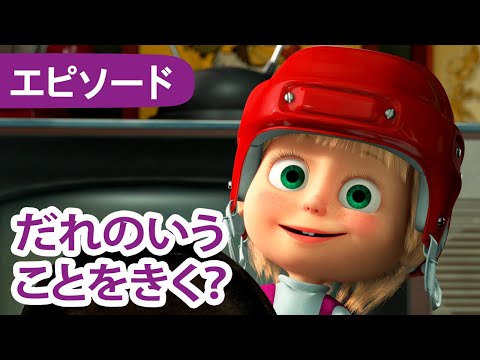 エピソード

だれのいう
ことをきく?